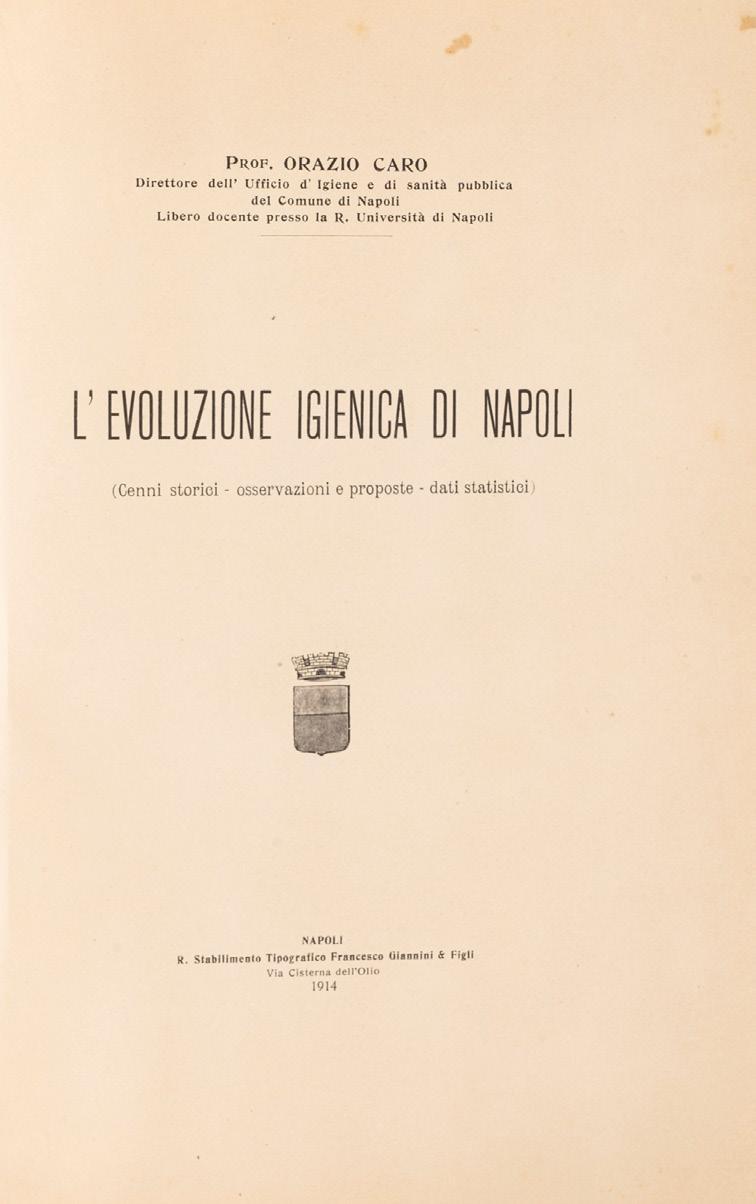 PROF. ORAZIO CARO
Direttore dell' Ufficio d' Igiene e di sanità pubblica
del Comune di Napoli
Libero docente presso la R. Università di Napoli

L' EVOLUZIONE IGIENICA DI NAPOLI

(Cenni storici - osservazioni e proposte - dati statistici)

NAPOLI
R. Stabilimento Tipografico Francesco Giannini & Figli
Via Cisterna dell'Olio
1914